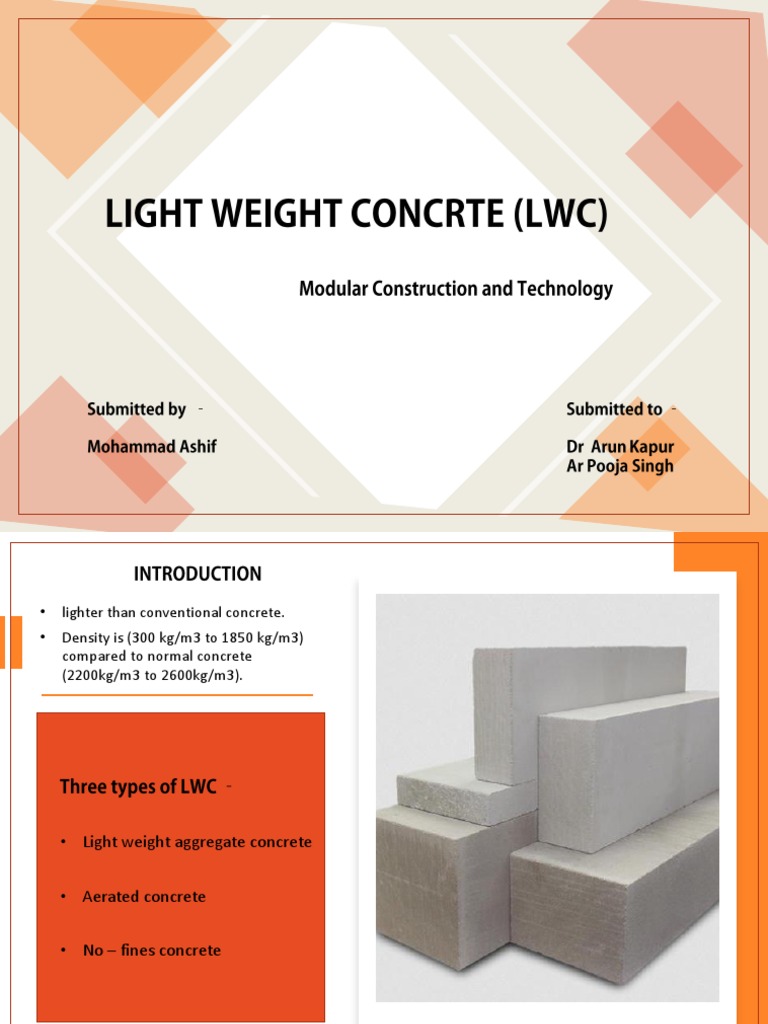 LIGHT WEIGHT CONCRTE (LWC)

Modular Construction and Technology

Submitted by -

Mohammad Ashif

Submitted to -

Dr Arun Kapur
Ar Pooja Singh

INTRODUCTION

• lighter than conventional concrete.
• Density is (300 kg/m3 to 1850 kg/m3) compared to normal concrete (2200kg/m3 to 2600kg/m3).

Three types of LWC -

• Light weight aggregate concrete

• Aerated concrete

• No – fines concrete